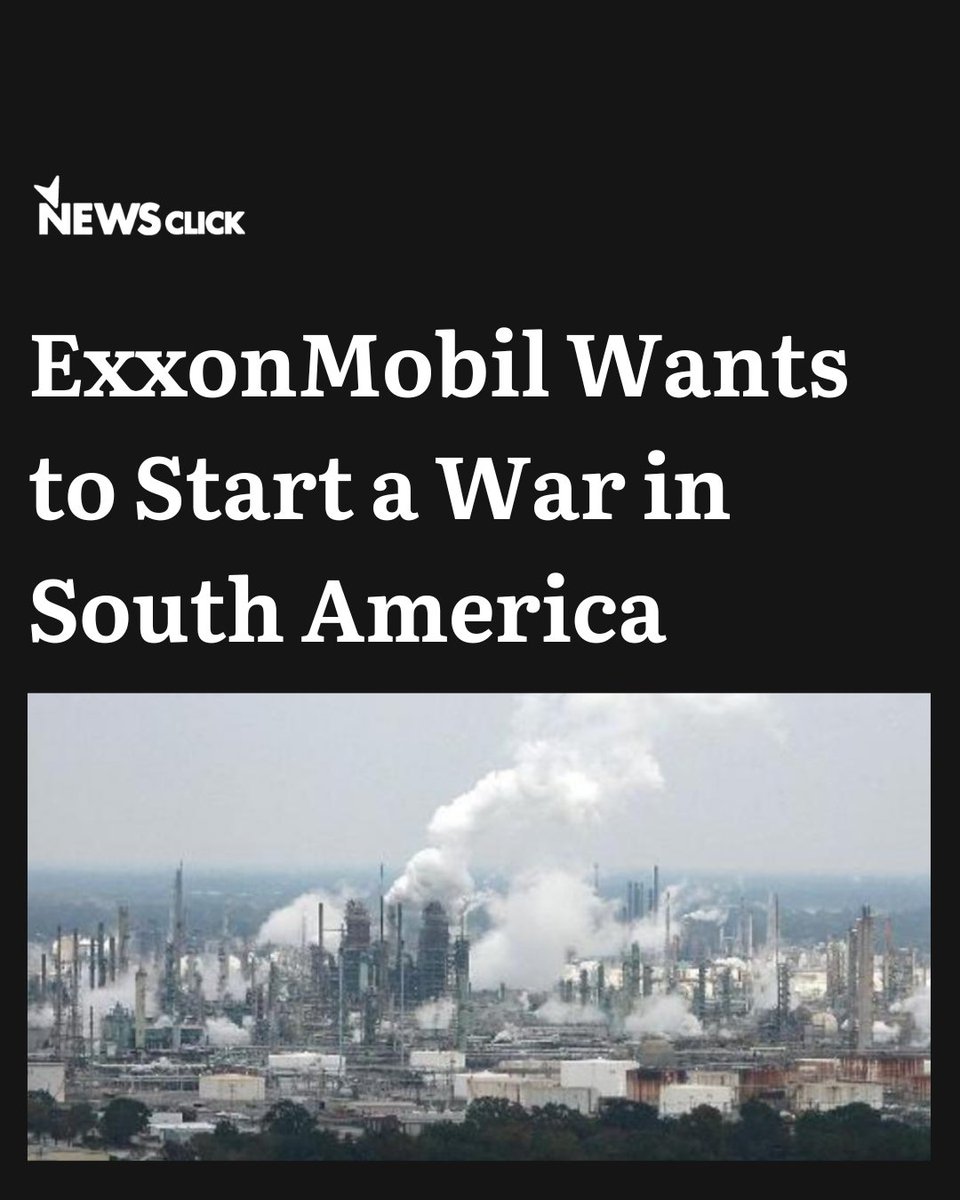 NEWSCLICK

ExxonMobil Wants to Start a War in South America